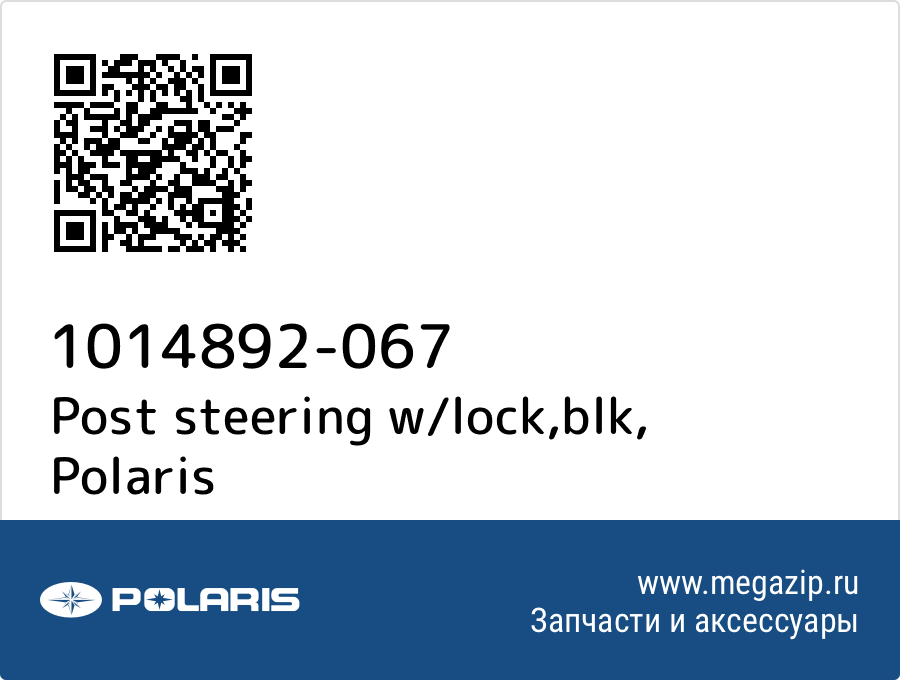 1014892-067
Post steering w/lock,blk, Polaris

POLARIS

www.megazip.ru
Запчасти и аксессуары